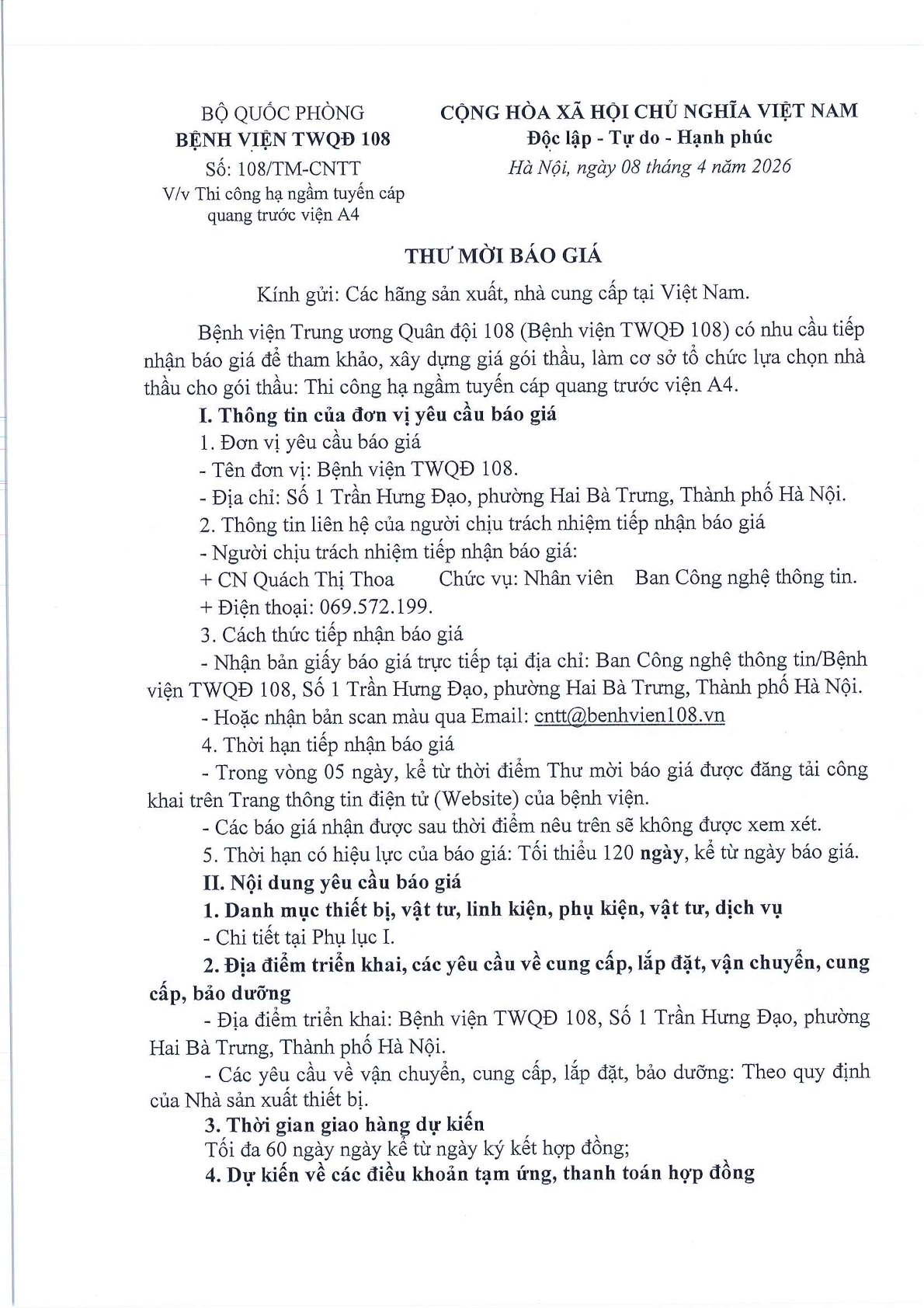 BỘ QUỐC PHÒNG
BỆNH VIỆN TWQĐ 108
Số: 108/TM-CNTT
V/v Thi công hạ ngầm tuyến cáp quang trước viện A4

CỘNG HÒA XÃ HỘI CHỦ NGHĨA VIỆT NAM
Độc lập - Tự do - Hạnh phúc
Hà Nội, ngày 08 tháng 4 năm 2026

THƯ MỜI BÁO GIÁ

Kính gửi: Các hãng sản xuất, nhà cung cấp tại Việt Nam.

Bệnh viện Trung ương Quân đội 108 (Bệnh viện TWQĐ 108) có nhu cầu tiếp nhận báo giá để tham khảo, xây dựng giá gói thầu, làm cơ sở tổ chức lựa chọn nhà thầu cho gói thầu: Thi công hạ ngầm tuyến cáp quang trước viện A4.

I. Thông tin của đơn vị yêu cầu báo giá

1. Đơn vị yêu cầu báo giá

- Tên đơn vị: Bệnh viện TWQĐ 108.

- Địa chỉ: Số 1 Trần Hưng Đạo, phường Hai Bà Trưng, Thành phố Hà Nội.

2. Thông tin liên hệ của người chịu trách nhiệm tiếp nhận báo giá

- Người chịu trách nhiệm tiếp nhận báo giá:

+ CN Quách Thị Thoa Chức vụ: Nhân viên Ban Công nghệ thông tin.

+ Điện thoại: 069.572.199.

3. Cách thức tiếp nhận báo giá

- Nhận bản giấy báo giá trực tiếp tại địa chỉ: Ban Công nghệ thông tin/Bệnh viện TWQĐ 108, Số 1 Trần Hưng Đạo, phường Hai Bà Trưng, Thành phố Hà Nội.

- Hoặc nhận bản scan màu qua Email: cntt@benhvien108.vn

4. Thời hạn tiếp nhận báo giá

- Trong vòng 05 ngày, kể từ thời điểm Thư mời báo giá được đăng tải công khai trên Trang thông tin điện tử (Website) của bệnh viện.

- Các báo giá nhận được sau thời điểm nêu trên sẽ không được xem xét.

5. Thời hạn có hiệu lực của báo giá: Tối thiểu 120 ngày, kể từ ngày báo giá.

II. Nội dung yêu cầu báo giá

1. Danh mục thiết bị, vật tư, linh kiện, phụ kiện, vật tư, dịch vụ

- Chi tiết tại Phụ lục I.

2. Địa điểm triển khai, các yêu cầu về cung cấp, lắp đặt, vận chuyển, cung cấp, bảo dưỡng

- Địa điểm triển khai: Bệnh viện TWQĐ 108, Số 1 Trần Hưng Đạo, phường Hai Bà Trưng, Thành phố Hà Nội.

- Các yêu cầu về vận chuyển, cung cấp, lắp đặt, bảo dưỡng: Theo quy định của Nhà sản xuất thiết bị.

3. Thời gian giao hàng dự kiến

Tối đa 60 ngày ngày kể từ ngày ký kết hợp đồng;

4. Dự kiến về các điều khoản tạm ứng, thanh toán hợp đồng